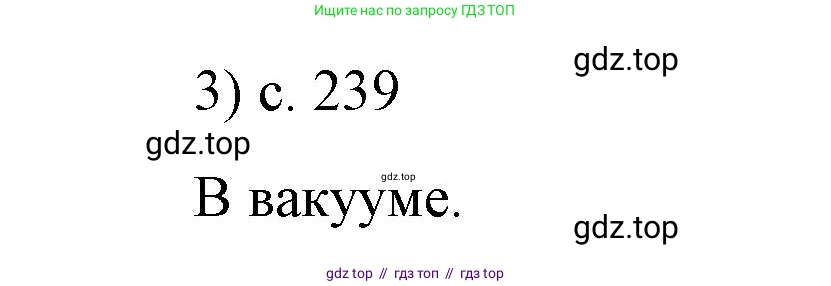 Ищите нас по запросу ГДЗ ТОП

gdz.top

3) с. 239

gdz.top

gdz.top

В вакууме.

gdz.top

gdz top // гдз топ // гдз top